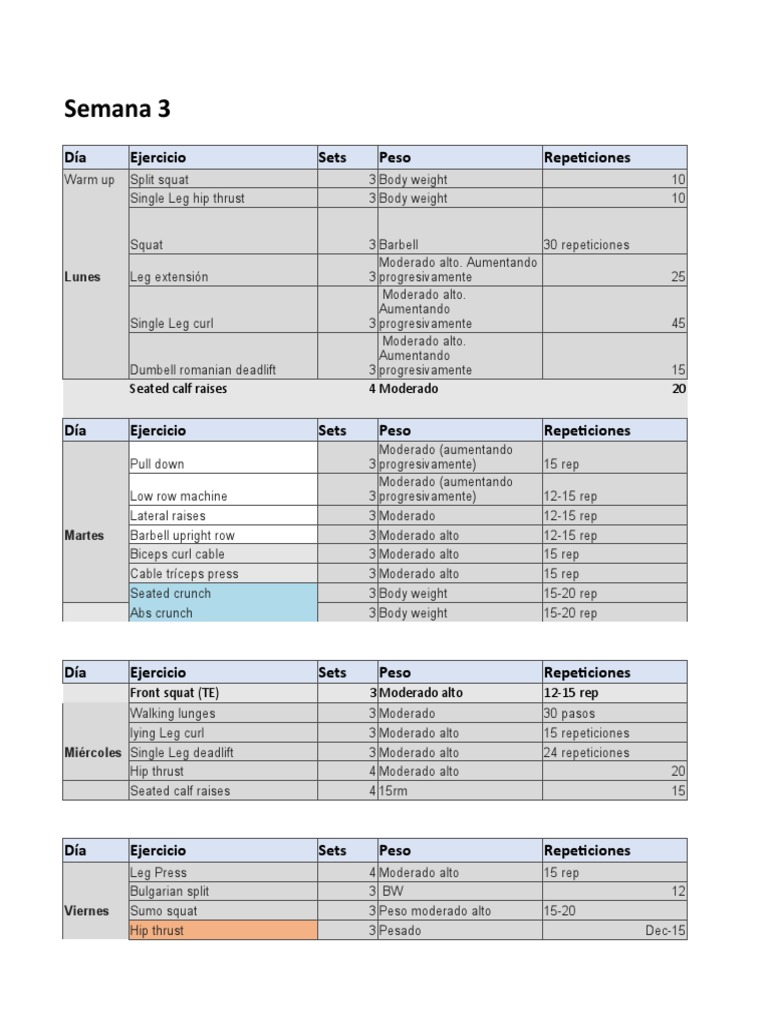 Semana 3

| Día | Ejercicio | Sets | Peso | Repeticiones |
|---|---|---|---|---|
| Warm up | Split squat | 3 | Body weight | 10 |
| | Single Leg hip thrust | 3 | Body weight | 10 |
| Lunes | Squat | 3 | Barbell | 30 repeticiones |
| | Leg extensión | 3 | Moderado alto. Aumentando progresivamente | 25 |
| | Single Leg curl | 3 | Moderado alto. Aumentando progresivamente | 45 |
| | Dumbell romanian deadlift | 3 | Moderado alto. Aumentando progresivamente | 15 |
| | Seated calf raises | 4 | Moderado | 20 |

| Día | Ejercicio | Sets | Peso | Repeticiones |
|---|---|---|---|---|
| Martes | Pull down | 3 | Moderado (aumentando progresivamente) | 15 rep |
| | Low row machine | 3 | Moderado (aumentando progresivamente) | 12-15 rep |
| | Lateral raises | 3 | Moderado | 12-15 rep |
| | Barbell upright row | 3 | Moderado alto | 12-15 rep |
| | Biceps curl cable | 3 | Moderado alto | 15 rep |
| | Cable tríceps press | 3 | Moderado alto | 15 rep |
| | Seated crunch | 3 | Body weight | 15-20 rep |
| | Abs crunch | 3 | Body weight | 15-20 rep |

| Día | Ejercicio | Sets | Peso | Repeticiones |
|---|---|---|---|---|
| | Front squat (TE) | 3 | Moderado alto | 12-15 rep |
| Miércoles | Walking lunges | 3 | Moderado | 30 pasos |
| | lying Leg curl | 3 | Moderado alto | 15 repeticiones |
| | Single Leg deadlift | 3 | Moderado alto | 24 repeticiones |
| | Hip thrust | 4 | Moderado alto | 20 |
| | Seated calf raises | 4 | 15rm | 15 |

| Día | Ejercicio | Sets | Peso | Repeticiones |
|---|---|---|---|---|
| Viernes | Leg Press | 4 | Moderado alto | 15 rep |
| | Bulgarian split | 3 | BW | 12 |
| | Sumo squat | 3 | Peso moderado alto | 15-20 |
| | Hip thrust | 3 | Pesado | Dec-15 |